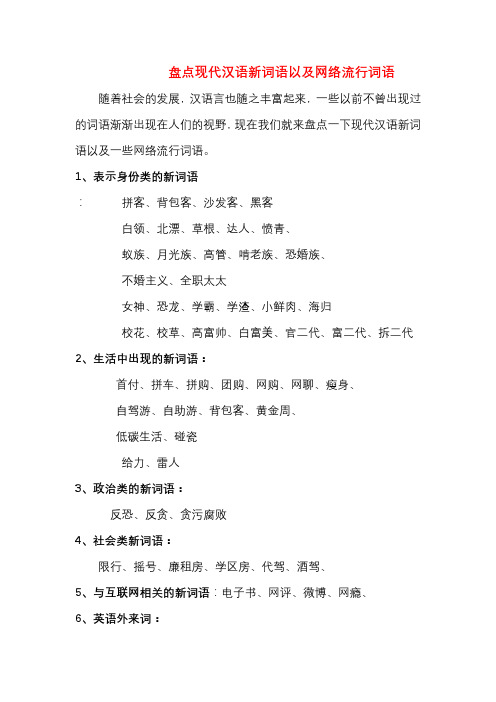 盘点现代汉语新词语以及网络流行词语

随着社会的发展，汉语言也随之丰富起来，一些以前不曾出现过的词语渐渐出现在人们的视野，现在我们就来盘点一下现代汉语新词语以及一些网络流行词语。

1、表示身份类的新词语

：　拼客、背包客、沙发客、黑客

白领、北漂、草根、达人、愤青、

蚁族、月光族、高管、啃老族、恐婚族、

不婚主义、全职太太

女神、恐龙、学霸、学渣、小鲜肉、海归

校花、校草、高富帅、白富美、官二代、富二代、拆二代

2、生活中出现的新词语：

首付、拼车、拼购、团购、网购、网聊、瘦身、

自驾游、自助游、背包客、黄金周、

低碳生活、碰瓷

给力、雷人

3、政治类的新词语：

反恐、反贪、贪污腐败

4、社会类新词语：

限行、摇号、廉租房、学区房、代驾、酒驾、

5、与互联网相关的新词语：电子书、网评、微博、网瘾、

6、英语外来词：